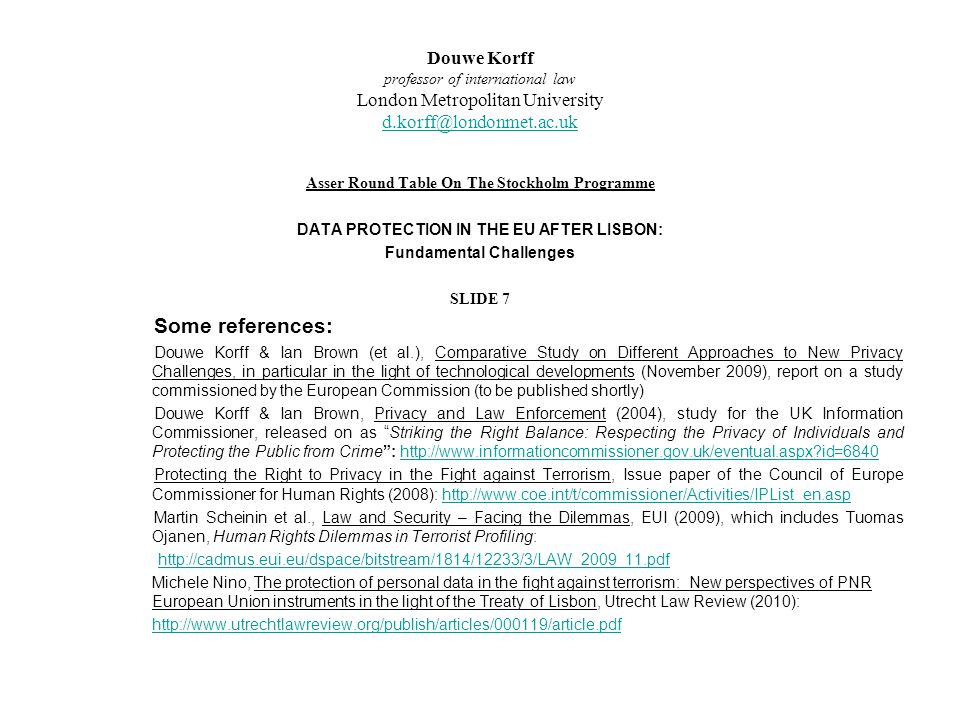 Douwe Korff
professor of international law
London Metropolitan University
d.korff@londonmet.ac.uk

Asser Round Table On The Stockholm Programme

DATA PROTECTION IN THE EU AFTER LISBON:
Fundamental Challenges

SLIDE 7

Some references:

Douwe Korff & Ian Brown (et al.), Comparative Study on Different Approaches to New Privacy Challenges, in particular in the light of technological developments (November 2009), report on a study commissioned by the European Commission (to be published shortly)

Douwe Korff & Ian Brown, Privacy and Law Enforcement (2004), study for the UK Information Commissioner, released on as "Striking the Right Balance: Respecting the Privacy of Individuals and Protecting the Public from Crime": http://www.informationcommissioner.gov.uk/eventual.aspx?id=6840

Protecting the Right to Privacy in the Fight against Terrorism, Issue paper of the Council of Europe Commissioner for Human Rights (2008): http://www.coe.int/t/commissioner/Activities/IPList_en.asp

Martin Scheinin et al., Law and Security – Facing the Dilemmas, EUI (2009), which includes Tuomas Ojanen, Human Rights Dilemmas in Terrorist Profiling:

http://cadmus.eui.eu/dspace/bitstream/1814/12233/3/LAW_2009_11.pdf

Michele Nino, The protection of personal data in the fight against terrorism: New perspectives of PNR European Union instruments in the light of the Treaty of Lisbon, Utrecht Law Review (2010):

http://www.utrechtlawreview.org/publish/articles/000119/article.pdf